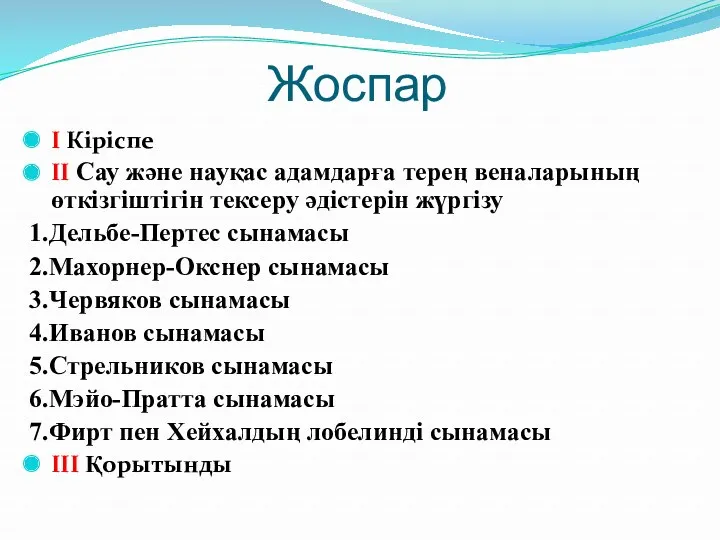 Жоспар

I Кіріспе

II Сау және науқас адамдарға терең веналарының өткізгіштігін тексеру әдістерін жүргізу

1.Дельбе-Пертес сынамасы

2.Махорнер-Окснер сынамасы

3.Червяков сынамасы

4.Иванов сынамасы

5.Стрельников сынамасы

6.Мэйо-Пратта сынамасы

7.Фирт пен Хейхалдың лобелинді сынамасы

III Қорытынды